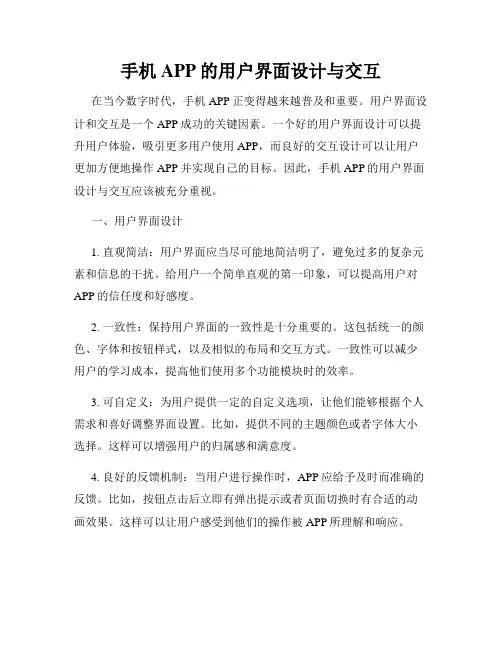 手机 APP 的用户界面设计与交互

在当今数字时代，手机 APP 正变得越来越普及和重要。用户界面设计和交互是一个 APP 成功的关键因素。一个好的用户界面设计可以提升用户体验，吸引更多用户使用 APP，而良好的交互设计可以让用户更加方便地操作 APP 并实现自己的目标。因此，手机 APP 的用户界面设计与交互应该被充分重视。

一、用户界面设计

1. 直观简洁：用户界面应当尽可能地简洁明了，避免过多的复杂元素和信息的干扰。给用户一个简单直观的第一印象，可以提高用户对 APP 的信任度和好感度。

2. 一致性：保持用户界面的一致性是十分重要的。这包括统一的颜色、字体和按钮样式，以及相似的布局和交互方式。一致性可以减少用户的学习成本，提高他们使用多个功能模块时的效率。

3. 可自定义：为用户提供一定的自定义选项，让他们能够根据个人需求和喜好调整界面设置。比如，提供不同的主题颜色或者字体大小选择。这样可以增强用户的归属感和满意度。

4. 良好的反馈机制：当用户进行操作时，APP 应给予及时而准确的反馈。比如，按钮点击后立即有弹出提示或者页面切换时有合适的动画效果。这样可以让用户感受到他们的操作被 APP 所理解和响应。